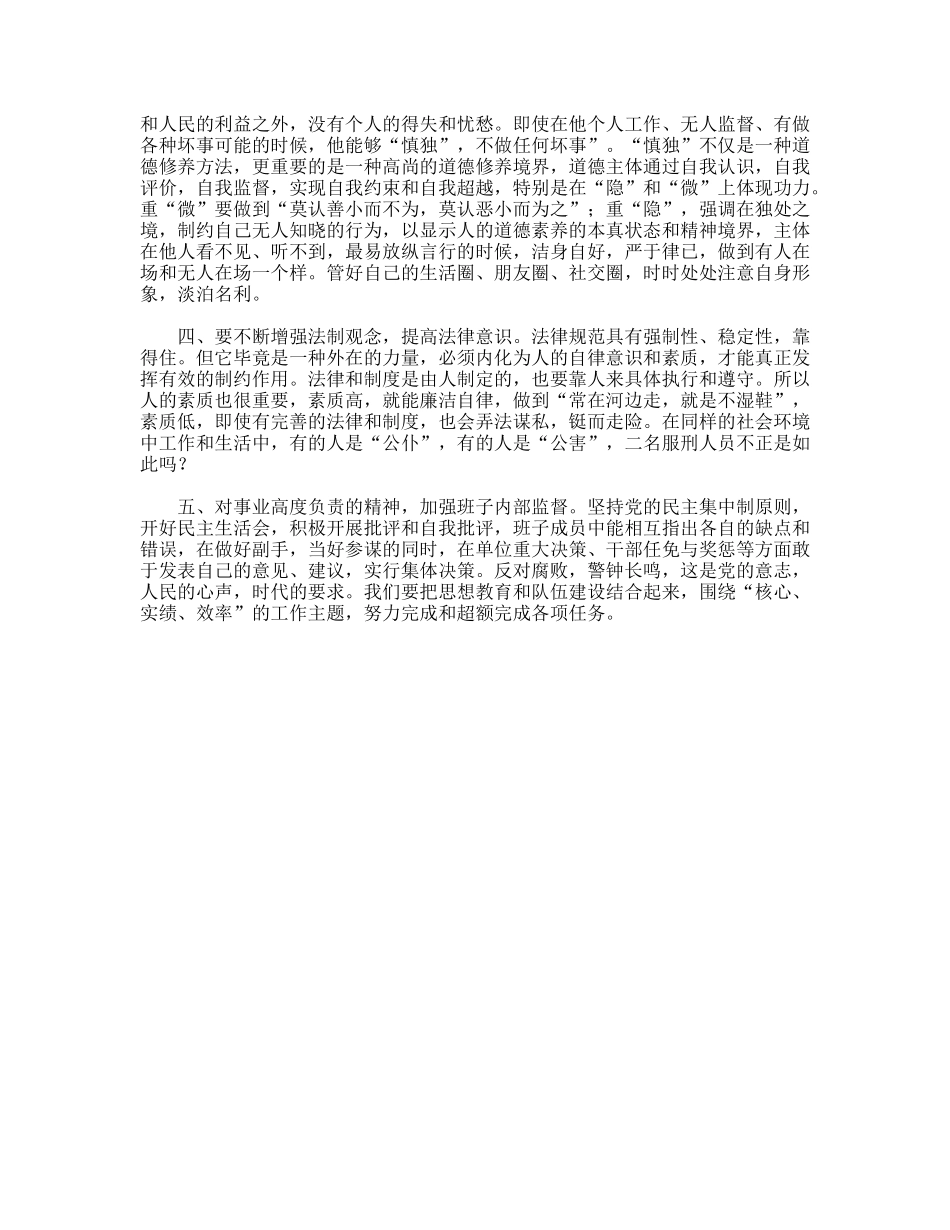 和人民的利益之外，没有个人的得失和忧愁。即使在他个人工作、无人监督、有做各种坏事可能的时候，他能够“慎独”，不做任何坏事”。“慎独”不仅是一种道德修养方法，更重要的是一种高尚的道德修养境界，道德主体通过自我认识，自我评价，自我监督，实现自我约束和自我超越，特别是在“隐”和“微”上体现功力。重“微”要做到“莫认善小而不为，莫认恶小而为之”；重“隐”，强调在独处之境，制约自己无人知晓的行为，以显示人的道德素养的本真状态和精神境界，主体在他人看不见、听不到，最易放纵言行的时候，洁身自好，严于律己，做到有人在场和无人在场一个样。管好自己的生活圈、朋友圈、社交圈，时时处处注意自身形象，淡泊名利。

四、要不断增强法制观念，提高法律意识。法律规范具有强制性、稳定性，靠得住。但它毕竟是一种外在的力量，必须内化为人的自律意识和素质，才能真正发挥有效的制约作用。法律和制度是由人制定的，也要靠人来具体执行和遵守。所以人的素质也很重要，素质高，就能廉洁自律，做到“常在河边走，就是不湿鞋”，素质低，即使有完善的法律和制度，也会弄法谋私，铤而走险。在同样的社会环境中工作和生活中，有的人是“公仆”，有的人是“公害”，二名服刑人员不正是如此吗？

五、对事业高度负责的精神，加强班子内部监督。坚持党的民主集中制原则，开好民主生活会，积极开展批评和自我批评，班子成员中能相互指出各自的缺点和错误，在做好副手，当好参谋的同时，在单位重大决策、干部任免与奖惩等方面敢于发表自己的意见、建议，实行集体决策。反对腐败，警钟长鸣，这是党的意志，人民的心声，时代的要求。我们要把思想教育和队伍建设结合起来，围绕“核心、实绩、效率”的工作主题，努力完成和超额完成各项任务。